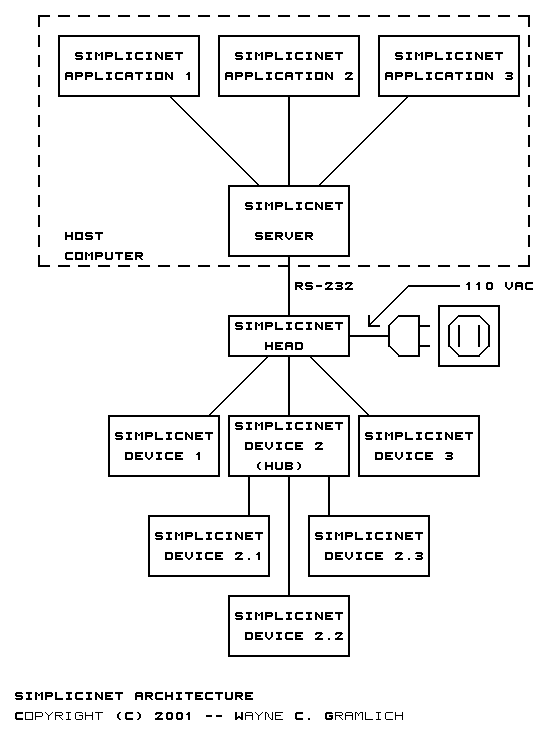 SIMPLICINET APPLICATION 1

SIMPLICINET APPLICATION 2

SIMPLICINET APPLICATION 3

SIMPLICNET SERVER

HOST COMPUTER

RS-232

110 VAC

SIMPLICINET HEAD

SIMPLICNET DEVICE 1

SIMPLICINET DEVICE 2 (HUB)

SIMPLICINET DEVICE 3

SIMPLICINET DEVICE 2.1

SIMPLICINET DEVICE 2.3

SIMPLICINET DEVICE 2.2

SIMPLICINET ARCHITECTURE
COPYRIGHT (C) 2001 -- WAYNE C. GRAMLICH